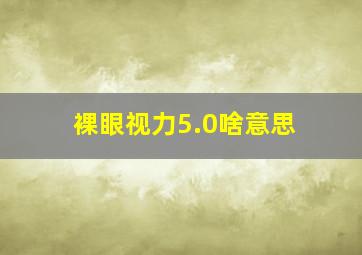 裸眼视力5.0啥意思